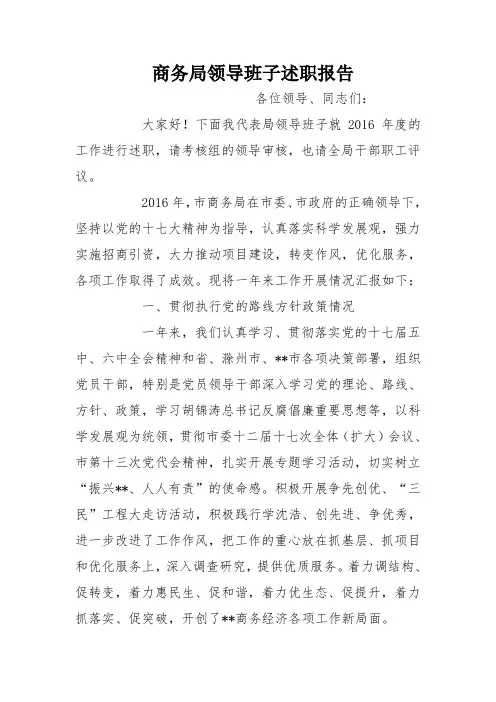 商务局领导班子述职报告

各位领导、同志们：

大家好！下面我代表局领导班子就 2016 年度的工作进行述职，请考核组的领导审核，也请全局干部职工评议。

2016 年，市商务局在市委、市政府的正确领导下，坚持以党的十七大精神为指导，认真落实科学发展观，强力实施招商引资，大力推动项目建设，转变作风，优化服务，各项工作取得了成效。现将一年来工作开展情况汇报如下：

一、贯彻执行党的路线方针政策情况

一年来，我们认真学习、贯彻落实党的十七届五中、六中全会精神和省、滁州市、**市各项决策部署，组织党员干部，特别是党员领导干部深入学习党的理论、路线、方针、政策，学习胡锦涛总书记反腐倡廉重要思想等，以科学发展观为统领，贯彻市委十二届十七次全体（扩大）会议、市第十三次党代会精神，扎实开展专题学习活动，切实树立“振兴**、人人有责”的使命感。积极开展争先创优、“三民”工程大走访活动，积极践行学沈浩、创先进、争优秀，进一步改进了工作作风，把工作的重心放在抓基层、抓项目和优化服务上，深入调查研究，提供优质服务。着力调结构、促转变，着力惠民生、促和谐，着力优生态、促提升，着力抓落实、促突破，开创了**商务经济各项工作新局面。